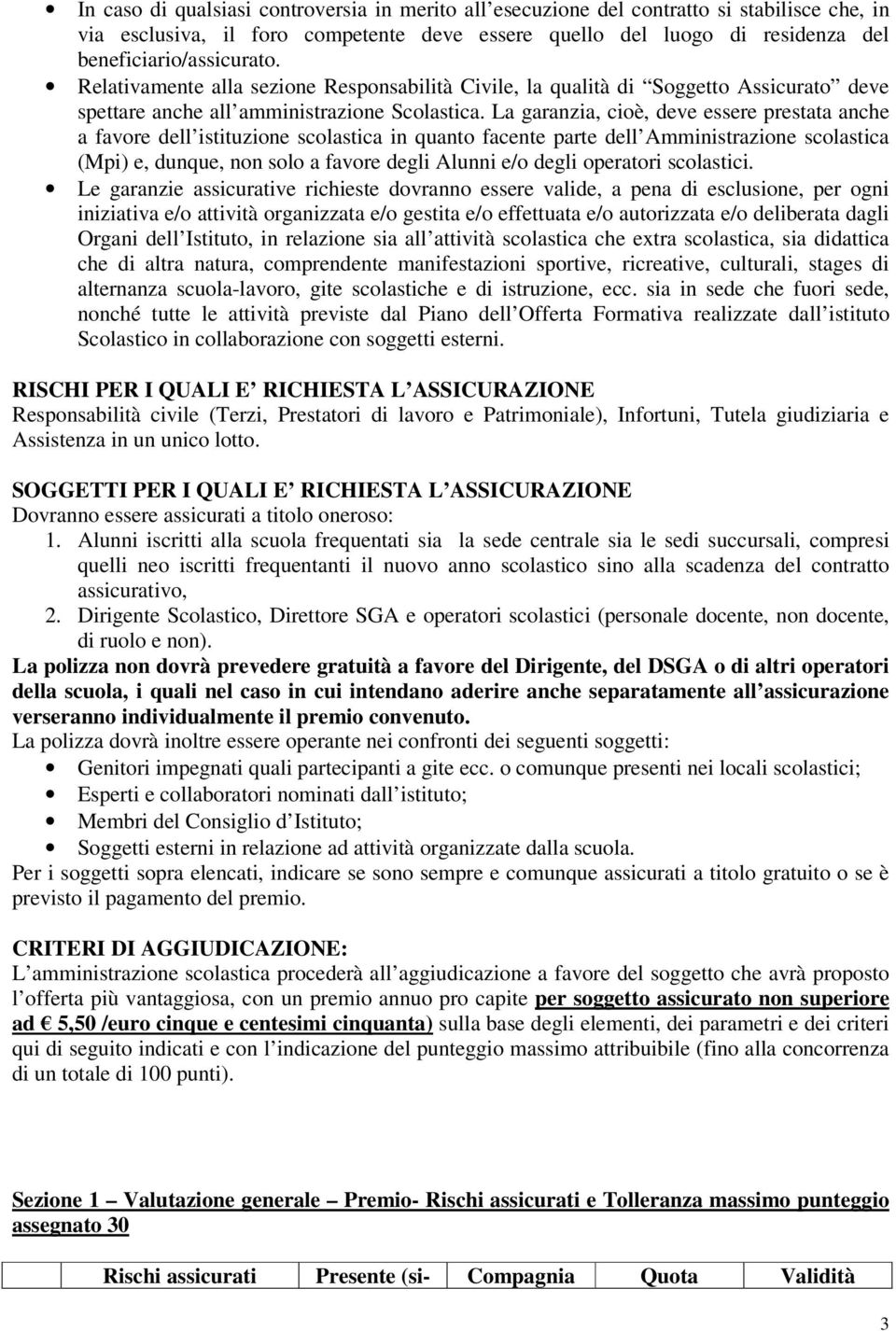 • In caso di qualsiasi controversia in merito all'esecuzione del contratto si stabilisce che, in via esclusiva, il foro competente deve essere quello del luogo di residenza del beneficiario/assicurato.
• Relativamente alla sezione Responsabilità Civile, la qualità di "Soggetto Assicurato" deve spettare anche all'amministrazione Scolastica. La garanzia, cioè, deve essere prestata anche a favore dell'istituzione scolastica in quanto facente parte dell'Amministrazione scolastica (Mpi) e, dunque, non solo a favore degli Alunni e/o degli operatori scolastici.
• Le garanzie assicurative richieste dovranno essere valide, a pena di esclusione, per ogni iniziativa e/o attività organizzata e/o gestita e/o effettuata e/o autorizzata e/o deliberata dagli Organi dell'Istituto, in relazione sia all'attività scolastica che extra scolastica, sia didattica che di altra natura, comprendente manifestazioni sportive, ricreative, culturali, stages di alternanza scuola-lavoro, gite scolastiche e di istruzione, ecc. sia in sede che fuori sede, nonché tutte le attività previste dal Piano dell'Offerta Formativa realizzate dall'istituto Scolastico in collaborazione con soggetti esterni.

RISCHI PER I QUALI E' RICHIESTA L'ASSICURAZIONE
Responsabilità civile (Terzi, Prestatori di lavoro e Patrimoniale), Infortuni, Tutela giudiziaria e Assistenza in un unico lotto.

SOGGETTI PER I QUALI E' RICHIESTA L'ASSICURAZIONE
Dovranno essere assicurati a titolo oneroso:
1. Alunni iscritti alla scuola frequentati sia la sede centrale sia le sedi succursali, compresi quelli neo iscritti frequentanti il nuovo anno scolastico sino alla scadenza del contratto assicurativo,
2. Dirigente Scolastico, Direttore SGA e operatori scolastici (personale docente, non docente, di ruolo e non).
La polizza non dovrà prevedere gratuità a favore del Dirigente, del DSGA o di altri operatori della scuola, i quali nel caso in cui intendano aderire anche separatamente all'assicurazione verseranno individualmente il premio convenuto.
La polizza dovrà inoltre essere operante nei confronti dei seguenti soggetti:
• Genitori impegnati quali partecipanti a gite ecc. o comunque presenti nei locali scolastici;
• Esperti e collaboratori nominati dall'istituto;
• Membri del Consiglio d'Istituto;
• Soggetti esterni in relazione ad attività organizzate dalla scuola.
Per i soggetti sopra elencati, indicare se sono sempre e comunque assicurati a titolo gratuito o se è previsto il pagamento del premio.

CRITERI DI AGGIUDICAZIONE:
L'amministrazione scolastica procederà all'aggiudicazione a favore del soggetto che avrà proposto l'offerta più vantaggiosa, con un premio annuo pro capite per soggetto assicurato non superiore ad € 5,50 /euro cinque e centesimi cinquanta) sulla base degli elementi, dei parametri e dei criteri qui di seguito indicati e con l'indicazione del punteggio massimo attribuibile (fino alla concorrenza di un totale di 100 punti).

Sezione 1 – Valutazione generale – Premio- Rischi assicurati e Tolleranza massimo punteggio assegnato 30

| | Rischi assicurati | Presente (si- | Compagnia | Quota | Validità |
|---|---|---|---|---|---|

3